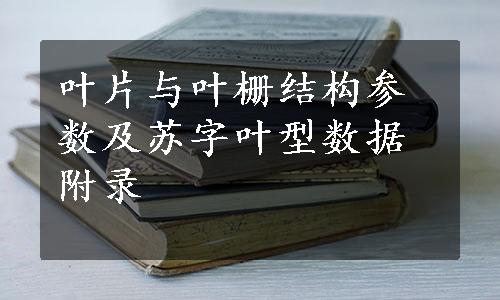 叶片与叶栅结构参数及苏字叶型数据附录